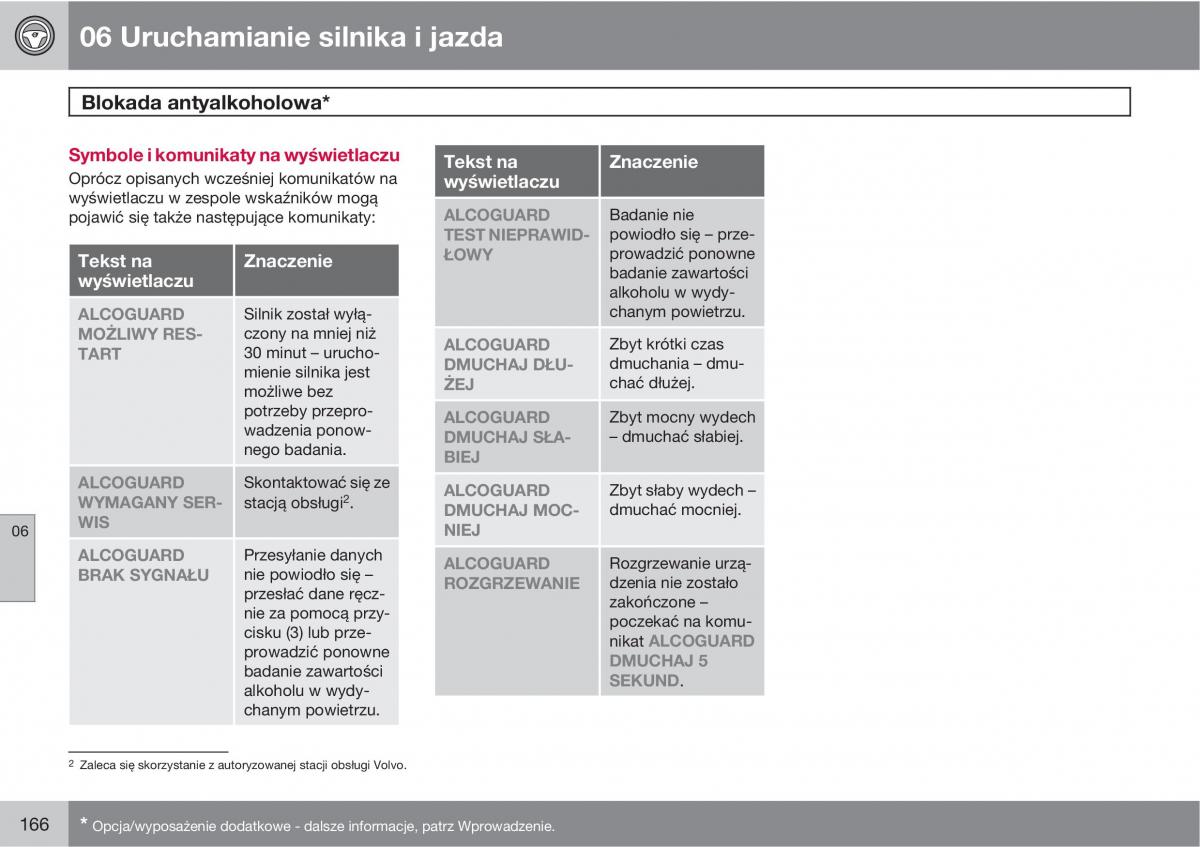 06 Uruchamianie silnika i jazda

Blokada antyalkoholowa*

Symbole i komunikaty na wyświetlaczu

Oprócz opisanych wcześniej komunikatów na wyświetlaczu w zespole wskaźników mogą pojawić się także następujące komunikaty:

| Tekst na wyświetlaczu | Znaczenie |
|---|---|
| ALCOGUARD MOŻLIWY RESTART | Silnik został wyłączony na mniej niż 30 minut – uruchomienie silnika jest możliwe bez potrzeby przeprowadzenia ponownego badania. |
| ALCOGUARD WYMAGANY SERWIS | Skontaktować się ze stacją obsługi$^2$. |
| ALCOGUARD BRAK SYGNAŁU | Przesyłanie danych nie powiodło się – przesłać dane ręcznie za pomocą przycisku (3) lub przeprowadzić ponowne badanie zawartości alkoholu w wydychanym powietrzu. |

| Tekst na wyświetlaczu | Znaczenie |
|---|---|
| ALCOGUARD TEST NIEPRAWIDŁOWY | Badanie nie powiodło się – przeprowadzić ponowne badanie zawartości alkoholu w wydychanym powietrzu. |
| ALCOGUARD DMUCHAJ DŁUŻEJ | Zbyt krótki czas dmuchania – dmuchać dłużej. |
| ALCOGUARD DMUCHAJ SŁABIEJ | Zbyt mocny wydech – dmuchać słabiej. |
| ALCOGUARD DMUCHAJ MOCNIEJ | Zbyt słaby wydech – dmuchać mocniej. |
| ALCOGUARD ROZGRZEWANIE | Rozgrzewanie urządzenia nie zostało zakończone – poczekać na komunikat ALCOGUARD DMUCHAJ 5 SEKUND. |

06

$^2$ Zaleca się skorzystanie z autoryzowanej stacji obsługi Volvo.

166

* Opcja/wyposażenie dodatkowe - dalsze informacje, patrz Wprowadzenie.